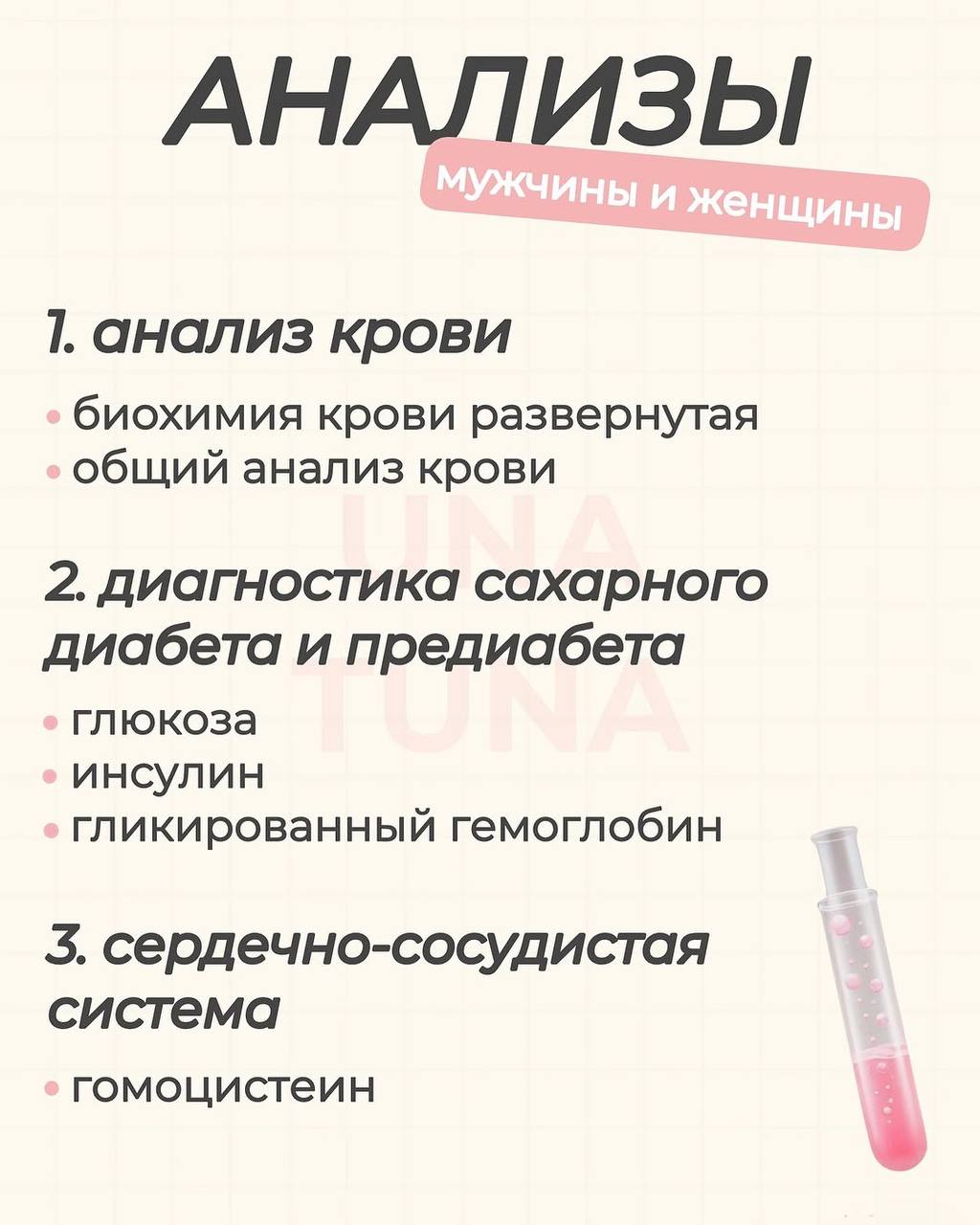 АНАЛИЗЫ
мужчины и женщины

1. анализ крови

• биохимия крови развернутая
• общий анализ крови

UNA TUNA

2. диагностика сахарного диабета и предиабета

• глюкоза
• инсулин
• гликированный гемоглобин

3. сердечно-сосудистая система

• гомоцистеин